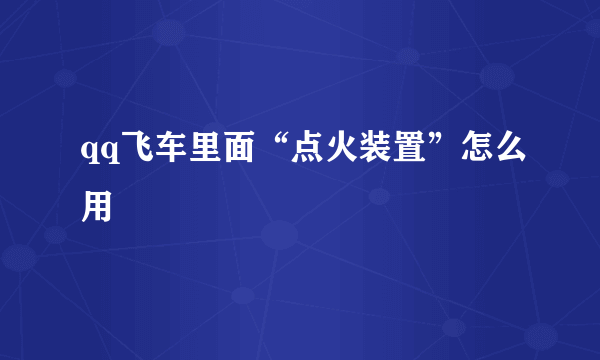 qq飞车里面“点火装置”怎么用